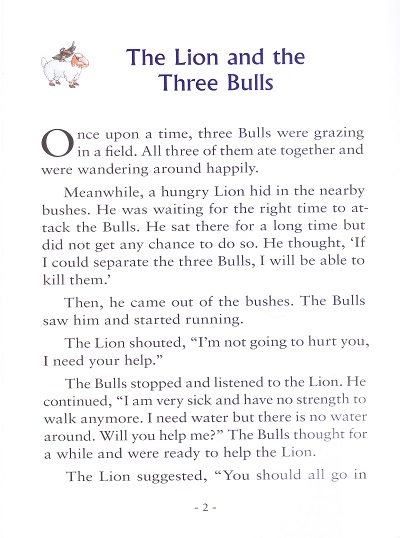 The Lion and the Three Bulls

Once upon a time, three Bulls were grazing in a field. All three of them ate together and were wandering around happily.

Meanwhile, a hungry Lion hid in the nearby bushes. He was waiting for the right time to attack the Bulls. He sat there for a long time but did not get any chance to do so. He thought, 'If I could separate the three Bulls, I will be able to kill them.'

Then, he came out of the bushes. The Bulls saw him and started running.

The Lion shouted, "I'm not going to hurt you, I need your help."

The Bulls stopped and listened to the Lion. He continued, "I am very sick and have no strength to walk anymore. I need water but there is no water around. Will you help me?" The Bulls thought for a while and were ready to help the Lion.

The Lion suggested, "You should all go in

- 2 -